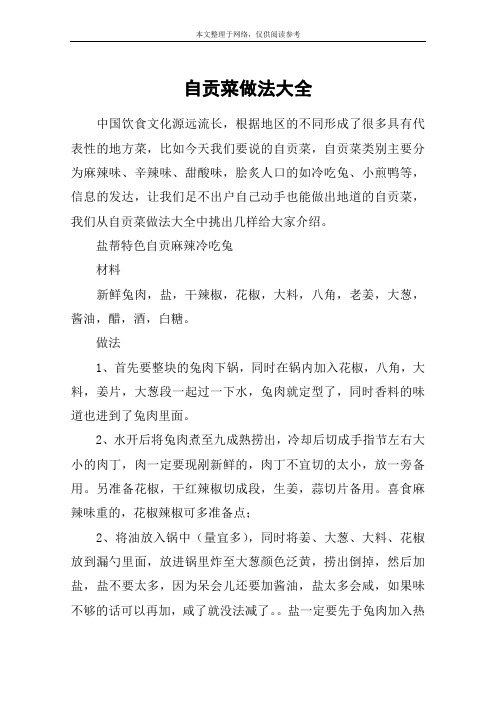 本文整理于网络，仅供阅读参考

自贡菜做法大全

中国饮食文化源远流长，根据地区的不同形成了很多具有代表性的地方菜，比如今天我们要说的自贡菜，自贡菜类别主要分为麻辣味、辛辣味、甜酸味，脍炙人口的如冷吃兔、小煎鸭等，信息的发达，让我们足不出户自己动手也能做出地道的自贡菜，我们从自贡菜做法大全中挑出几样给大家介绍。

盐帮特色自贡麻辣冷吃兔

材料

新鲜兔肉，盐，干辣椒，花椒，大料，八角，老姜，大葱，酱油，醋，酒，白糖。

做法

1、首先要整块的兔肉下锅，同时在锅内加入花椒，八角，大料，姜片，大葱段一起过一下水，兔肉就定型了，同时香料的味道也进到了兔肉里面。

2、水开后将兔肉煮至九成熟捞出，冷却后切成手指节左右大小的肉丁，肉一定要现剐新鲜的，肉丁不宜切的太小，放一旁备用。另准备花椒，干红辣椒切成段，生姜，蒜切片备用。喜食麻辣味重的，花椒辣椒可多准备点；

2、将油放入锅中（量宜多），同时将姜、大葱、大料、花椒放到漏勺里面，放进锅里炸至大葱颜色泛黄，捞出倒掉，然后加盐，盐不要太多，因为呆会儿还要加酱油，盐太多会咸，如果味不够的话可以再加，咸了就没法减了。。盐一定要先于兔肉加入热